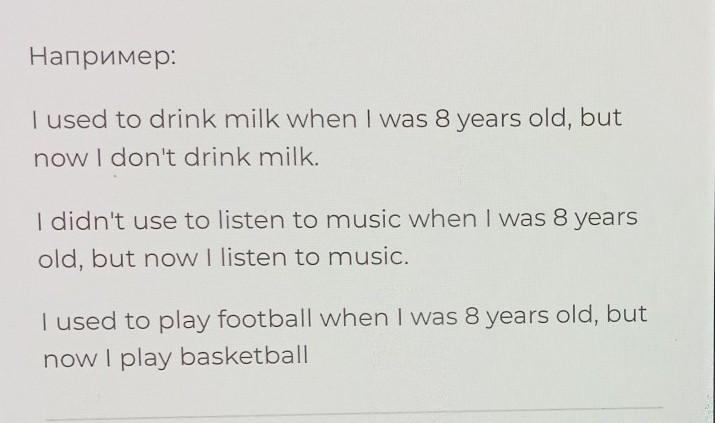 Например:

I used to drink milk when I was 8 years old, but now I don't drink milk.

I didn't use to listen to music when I was 8 years old, but now I listen to music.

I used to play football when I was 8 years old, but now I play basketball